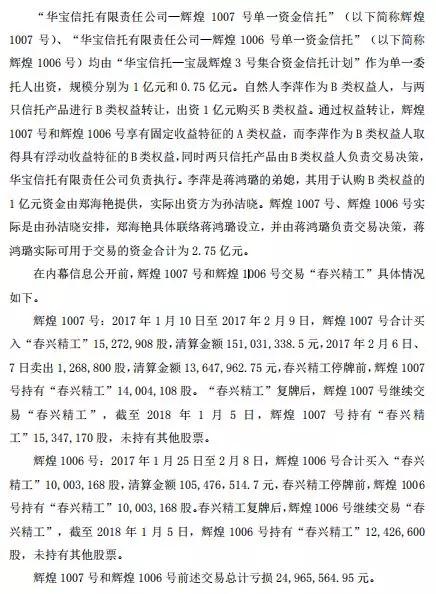 “华宝信托有限责任公司—辉煌 1007 号单一资金信托”（以下简称辉煌 1007 号）、“华宝信托有限责任公司—辉煌 1006 号单一资金信托”（以下简称辉煌 1006 号）均由“华宝信托—宝晟辉煌 3 号集合资金信托计划”作为单一委托人出资，规模分别为 1 亿元和 0.75 亿元。自然人李萍作为 B 类权益人，与两只信托产品进行 B 类权益转让，出资 1 亿元购买 B 类权益。通过权益转让，辉煌 1007 号和辉煌 1006 号享有固定收益特征的 A 类权益，而李萍作为 B 类权益人取得具有浮动收益特征的 B 类权益，同时两只信托产品由 B 类权益人负责交易决策，华宝信托有限责任公司负责执行。李萍是蒋鸿璐的弟媳，其用于认购 B 类权益的 1 亿元资金由郑海艳提供，实际出资方为孙洁晓。辉煌 1007 号、辉煌 1006 号实际是由孙洁晓安排，郑海艳具体联络蒋鸿璐设立，并由蒋鸿璐负责交易决策，蒋鸿璐实际可用于交易的资金合计为 2.75 亿元。

在内幕信息公开前，辉煌 1007 号和辉煌 1006 号交易“春兴精工”具体情况如下。

辉煌 1007 号：2017 年 1 月 10 日至 2017 年 2 月 9 日，辉煌 1007 号合计买入“春兴精工”15,272,908 股，清算金额 151,031,338.5 元，2017 年 2 月 6 日、7 日卖出 1,268,800 股，清算金额 13,647,962.75 元，春兴精工停牌前，辉煌 1007 号持有“春兴精工”14,004,108 股。“春兴精工”复牌后，辉煌 1007 号继续交易“春兴精工”，截至 2018 年 1 月 5 日，辉煌 1007 号持有“春兴精工”15,347,170 股，未持有其他股票。

辉煌 1006 号：2017 年 1 月 25 日至 2 月 8 日，辉煌 1006 号合计买入“春兴精工”10,003,168 股，清算金额 105,476,514.7 元，春兴精工停牌前，辉煌 1006 号持有“春兴精工”10,003,168 股。春兴精工复牌后，辉煌 1006 号继续交易“春兴精工”，截至 2018 年 1 月 5 日，辉煌 1006 号持有“春兴精工”12,426,600 股，未持有其他股票。

辉煌 1007 号和辉煌 1006 号前述交易总计亏损 24,965,564.95 元。